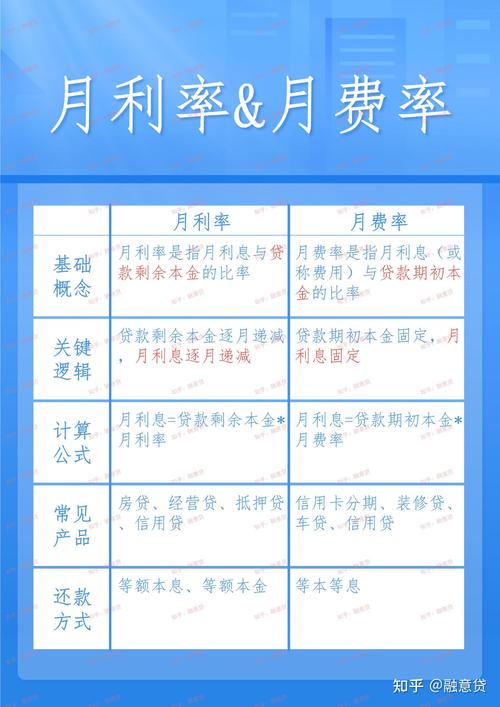 月利率&月费率

|  | 月利率 | 月费率 |
|---|---|---|
| 基础概念 | 月利率是指月利息与贷款剩余本金的比率 | 月费率是指月利息（或称费用）与贷款期初本金的比率 |
| 关键逻辑 | 贷款剩余本金逐月递减，月利息逐月递减 | 贷款期初本金固定，月利息固定 |
| 计算公式 | 月利息=贷款剩余本金*月利率 | 月利息=贷款期初本金*月费率 |
| 常见产品 | 房贷、经营贷、抵押贷、信用贷 | 信用卡分期、装修贷、车贷、信用贷 |
| 还款方式 | 等额本息、等额本金 | 等本等息 |

知乎 @融意贷